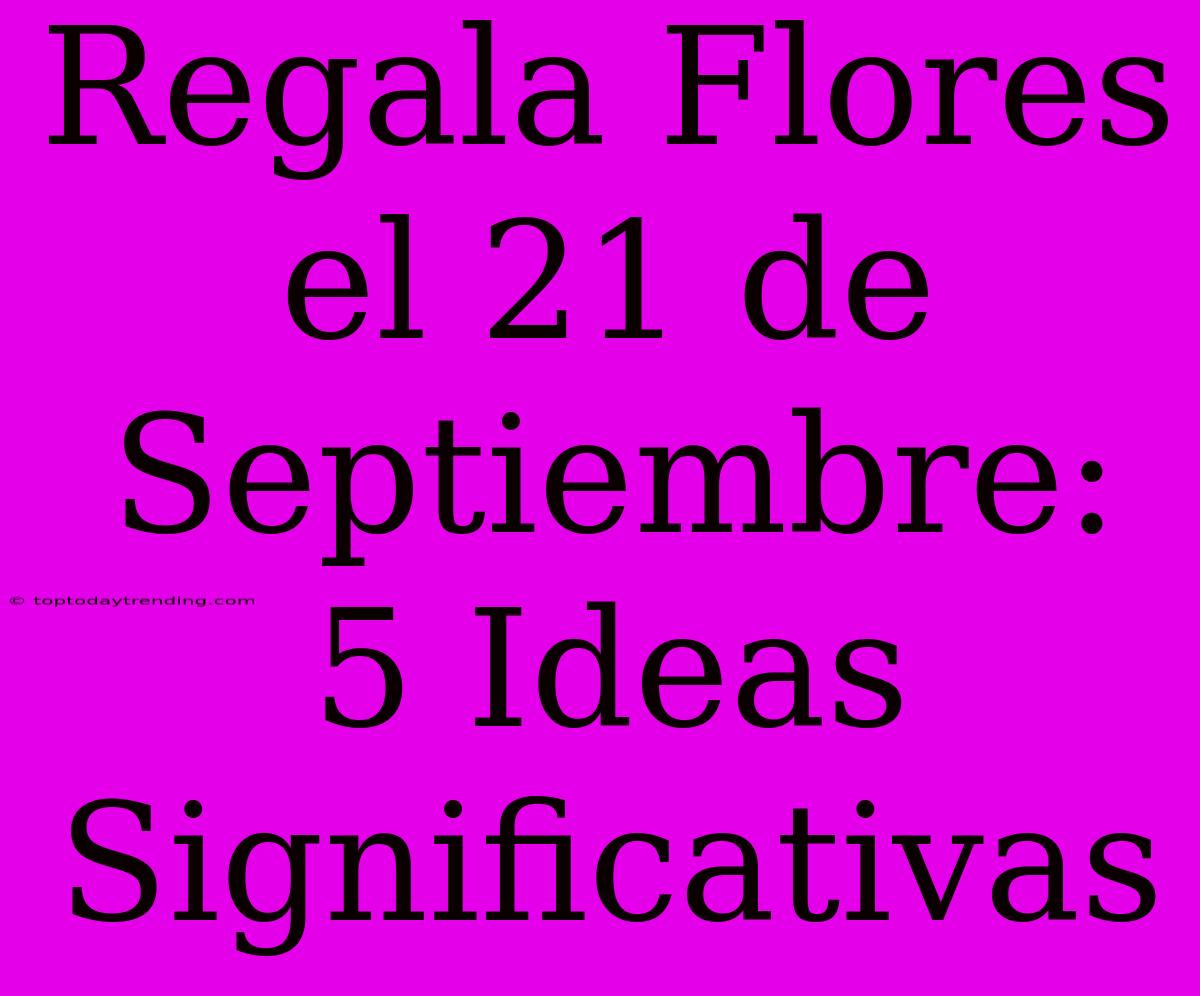 Regala Flores el 21 de Septiembre: 5 Ideas Significativas

© toptodaytrending.com